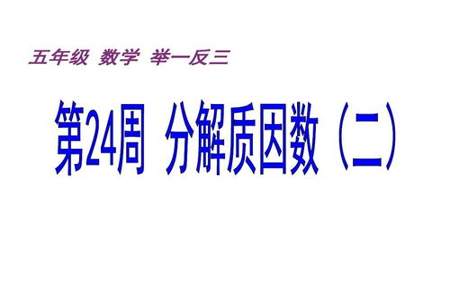 五年级 数学 举一反三

第24周 分解质因数（二）